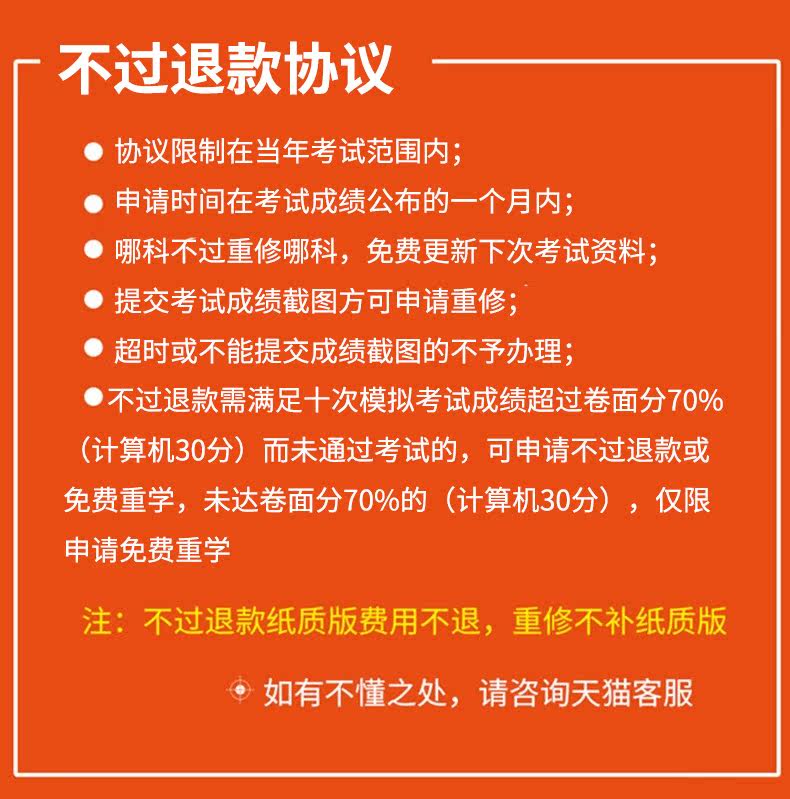 不过退款协议

• 协议限制在当年考试范围内；
• 申请时间在考试成绩公布的一个月内；
• 哪科不过重修哪科，免费更新下次考试资料；
• 提交考试成绩截图方可申请重修；
• 超时或不能提交成绩截图的不予办理；
• 不过退款需满足十次模拟考试成绩超过卷面分70%（计算机30分）而未通过考试的，可申请不过退款或免费重学，未达卷面分70%的（计算机30分），仅限申请免费重学

注：不过退款纸质版费用不退，重修不补纸质版

如有不懂之处，请咨询天猫客服